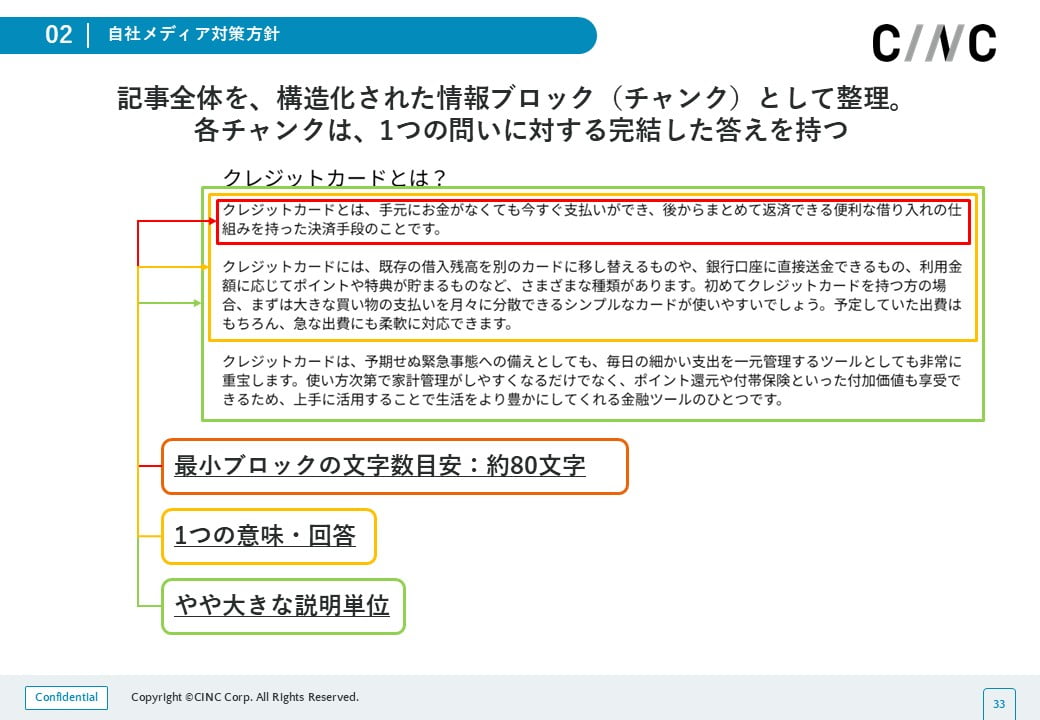 02 | 自社メディア対策方針

C/NC

記事全体を、構造化された情報ブロック（チャンク）として整理。
各チャンクは、1つの問いに対する完結した答えを持つ

クレジットカードとは？

クレジットカードとは、手元にお金がなくても今すぐ支払いができ、後からまとめて返済できる便利な借り入れの仕組みを持った決済手段のことです。

クレジットカードには、既存の借入残高を別のカードに移し替えるものや、銀行口座に直接送金できるもの、利用金額に応じてポイントや特典が貯まるものなど、さまざまな種類があります。初めてクレジットカードを持つ方の場合、まずは大きな買い物の支払いを月々に分散できるシンプルなカードが使いやすいでしょう。予定していた出費はもちろん、急な出費にも柔軟に対応できます。

クレジットカードは、予期せぬ緊急事態への備えとしても、毎日の細かい支出を一元管理するツールとしても非常に重宝します。使い方次第で家計管理がしやすくなるだけでなく、ポイント還元や付帯保険といった付加価値も享受できるため、上手に活用することで生活をより豊かにしてくれる金融ツールのひとつです。

最小ブロックの文字数目安：約80文字

1つの意味・回答

やや大きな説明単位

Confidential

Copyright ©CINC Corp. All Rights Reserved.

33